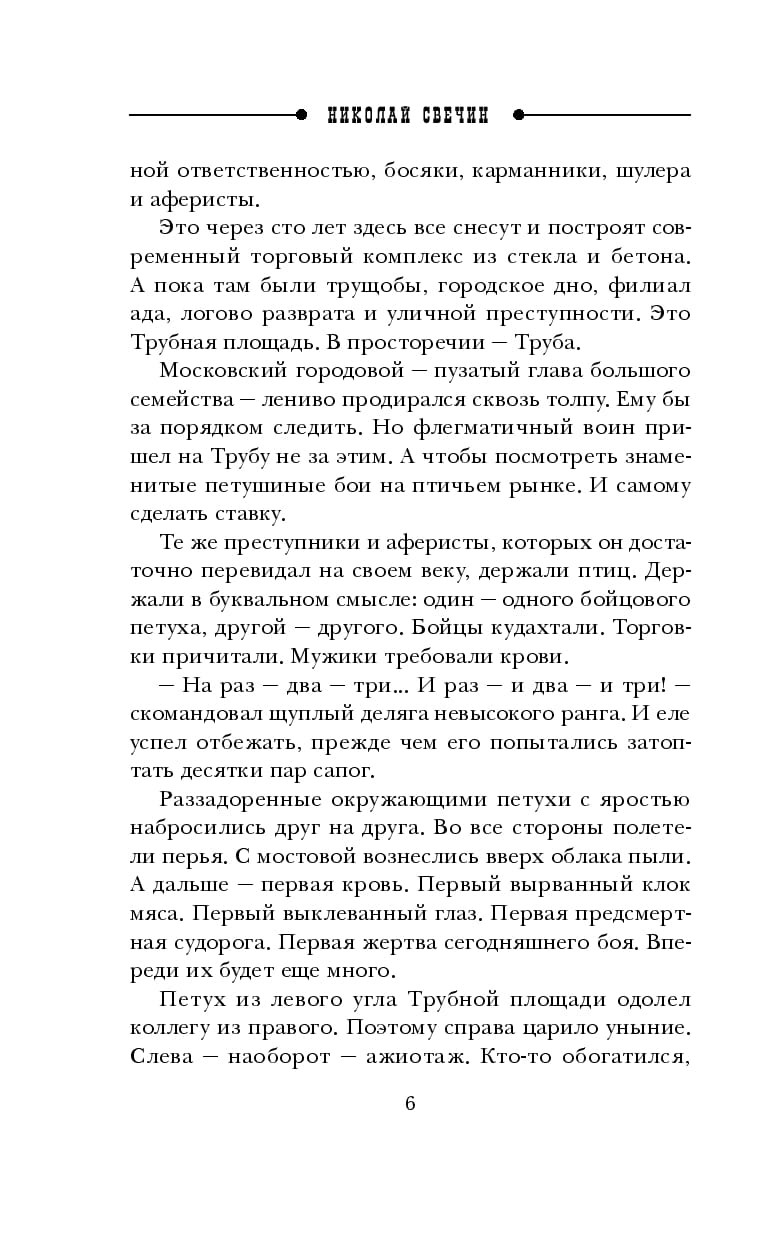 НИКОЛАЙ СВЕЧИН

ной ответственностью, босяки, карманники, шулера и аферисты.

Это через сто лет здесь все снесут и построят современный торговый комплекс из стекла и бетона. А пока там были трущобы, городское дно, филиал ада, логово разврата и уличной преступности. Это Трубная площадь. В просторечии — Труба.

Московский городовой — пузатый глава большого семейства — лениво продирался сквозь толпу. Ему бы за порядком следить. Но флегматичный воин пришел на Трубу не за этим. А чтобы посмотреть знаменитые петушиные бои на птичьем рынке. И самому сделать ставку.

Те же преступники и аферисты, которых он достаточно перевидал на своем веку, держали птиц. Держали в буквальном смысле: один — одного бойцового петуха, другой — другого. Бойцы кудахтали. Торговки причитали. Мужики требовали крови.

— На раз — два — три... И раз — и два — и три! — скомандовал щуплый деляга невысокого ранга. И еле успел отбежать, прежде чем его попытались затоптать десятки пар сапог.

Раззадоренные окружающими петухи с яростью набросились друг на друга. Во все стороны полетели перья. С мостовой вознеслись вверх облака пыли. А дальше — первая кровь. Первый вырванный клок мяса. Первый выклеванный глаз. Первая предсмертная судорога. Первая жертва сегодняшнего боя. Впереди их будет еще много.

Петух из левого угла Трубной площади одолел коллегу из правого. Поэтому справа царило уныние. Слева — наоборот — ажиотаж. Кто-то обогатился,

6